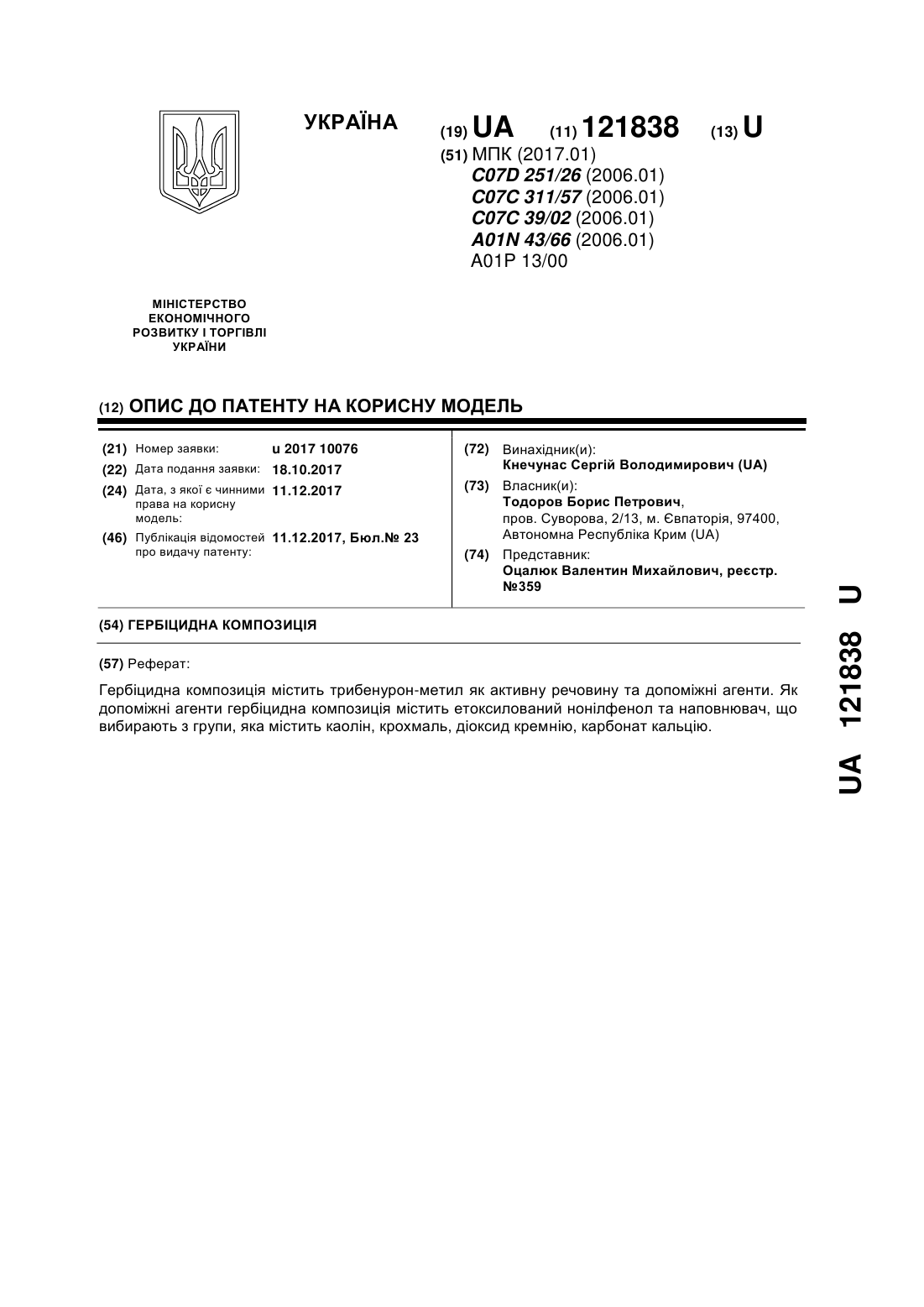 УКРАЇНА

(19) UA (11) 121838 (13) U

(51) МПК (2017.01)
C07D 251/26 (2006.01)
C07C 311/57 (2006.01)
C07C 39/02 (2006.01)
A01N 43/66 (2006.01)
A01P 13/00

МІНІСТЕРСТВО ЕКОНОМІЧНОГО РОЗВИТКУ І ТОРГІВЛІ УКРАЇНИ

(12) ОПИС ДО ПАТЕНТУ НА КОРИСНУ МОДЕЛЬ

(21) Номер заявки: u 2017 10076
(22) Дата подання заявки: 18.10.2017
(24) Дата, з якої є чинними права на корисну модель: 11.12.2017
(46) Публікація відомостей про видачу патенту: 11.12.2017, Бюл.№ 23

(72) Винахідник(и):
Кнечунас Сергій Володимирович (UA)
(73) Власник(и):
Тодоров Борис Петрович,
пров. Суворова, 2/13, м. Євпаторія, 97400, Автономна Республіка Крим (UA)
(74) Представник:
Оцалюк Валентин Михайлович, реєстр. №359

(54) ГЕРБІЦИДНА КОМПОЗИЦІЯ

(57) Реферат:

Гербіцидна композиція містить трибенурон-метил як активну речовину та допоміжні агенти. Як допоміжні агенти гербіцидна композиція містить етоксилований нонілфенол та наповнювач, що вибирають з групи, яка містить каолін, крохмаль, діоксид кремнію, карбонат кальцію.

UA 121838 U